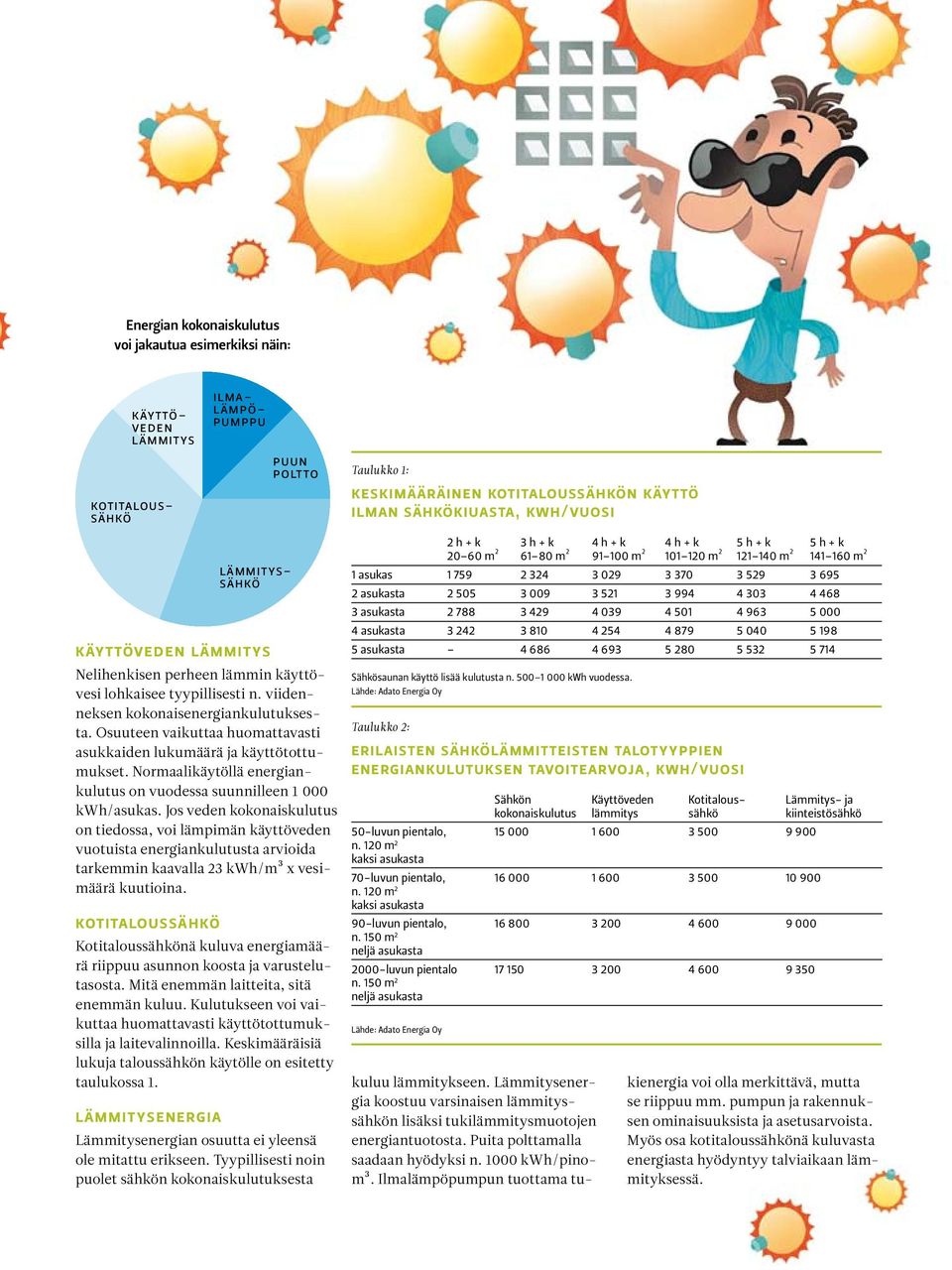 Energian kokonaiskulutus voi jakautua esimerkiksi näin:

KÄYTTÖVEDEN LÄMMITYS

ILMALÄMPÖPUMPPU

PUUN POLTTO

KOTITALOUSSÄHKÖ

LÄMMITYSSÄHKÖ

KÄYTTÖVEDEN LÄMMITYS

Nelihenkisen perheen lämmin käyttövesi lohkaisee tyypillisesti n. viidenneksen kokonaisenergiankulutuksesta. Osuuteen vaikuttaa huomattavasti asukkaiden lukumäärä ja käyttötottumukset. Normaalikäytöllä energiankulutus on vuodessa suunnilleen 1 000 kWh/asukas. Jos veden kokonaiskulutus on tiedossa, voi lämpimän käyttöveden vuotuista energiankulutusta arvioida tarkemmin kaavalla 23 kWh/m$^3$ x vesimäärä kuutioina.

KOTITALOUSSÄHKÖ

Kotitaloussähkönä kuluva energiamäärä riippuu asunnon koosta ja varustelutasosta. Mitä enemmän laitteita, sitä enemmän kuluu. Kulutukseen voi vaikuttaa huomattavasti käyttötottumuksilla ja laitevalinnoilla. Keskimääräisiä lukuja taloussähkön käytölle on esitetty taulukossa 1.

LÄMMITYSENERGIA

Lämmitysenergian osuutta ei yleensä ole mitattu erikseen. Tyypillisesti noin puolet sähkön kokonaiskulutuksesta

Taulukko 1:

KESKIMÄÄRÄINEN KOTITALOUSSÄHKÖN KÄYTTÖ ILMAN SÄHKÖKIUASTA, KWH/VUOSI

| | 2 h + k 20–60 m$^2$ | 3 h + k 61–80 m$^2$ | 4 h + k 91–100 m$^2$ | 4 h + k 101–120 m$^2$ | 5 h + k 121–140 m$^2$ | 5 h + k 141–160 m$^2$ |
|---|---|---|---|---|---|---|
| 1 asukas | 1 759 | 2 324 | 3 029 | 3 370 | 3 529 | 3 695 |
| 2 asukasta | 2 505 | 3 009 | 3 521 | 3 994 | 4 303 | 4 468 |
| 3 asukasta | 2 788 | 3 429 | 4 039 | 4 501 | 4 963 | 5 000 |
| 4 asukasta | 3 242 | 3 810 | 4 254 | 4 879 | 5 040 | 5 198 |
| 5 asukasta | – | 4 686 | 4 693 | 5 280 | 5 532 | 5 714 |

Sähkösaunan käyttö lisää kulutusta n. 500–1 000 kWh vuodessa.
Lähde: Adato Energia Oy

Taulukko 2:

ERILAISTEN SÄHKÖLÄMMITTEISTEN TALOTYYPPIEN ENERGIANKULUTUKSEN TAVOITEARVOJA, KWH/VUOSI

| | Sähkön kokonaiskulutus | Käyttöveden lämmitys | Kotitaloussähkö | Lämmitys- ja kiinteistösähkö |
|---|---|---|---|---|
| 50-luvun pientalo, n. 120 m$^2$ kaksi asukasta | 15 000 | 1 600 | 3 500 | 9 900 |
| 70-luvun pientalo, n. 120 m$^2$ kaksi asukasta | 16 000 | 1 600 | 3 500 | 10 900 |
| 90-luvun pientalo, n. 150 m$^2$ neljä asukasta | 16 800 | 3 200 | 4 600 | 9 000 |
| 2000-luvun pientalo n. 150 m$^2$ neljä asukasta | 17 150 | 3 200 | 4 600 | 9 350 |

Lähde: Adato Energia Oy

kuluu lämmitykseen. Lämmitysenergia koostuu varsinaisen lämmityssähkön lisäksi tukilämmitysmuotojen energiantuotosta. Puita polttamalla saadaan hyödyksi n. 1000 kWh/pinom$^3$. Ilmalämpöpumpun tuottama tukienergia voi olla merkittävä, mutta se riippuu mm. pumpun ja rakennuksen ominaisuuksista ja asetusarvoista. Myös osa kotitaloussähkönä kuluvasta energiasta hyödyntyy talviaikaan lämmityksessä.